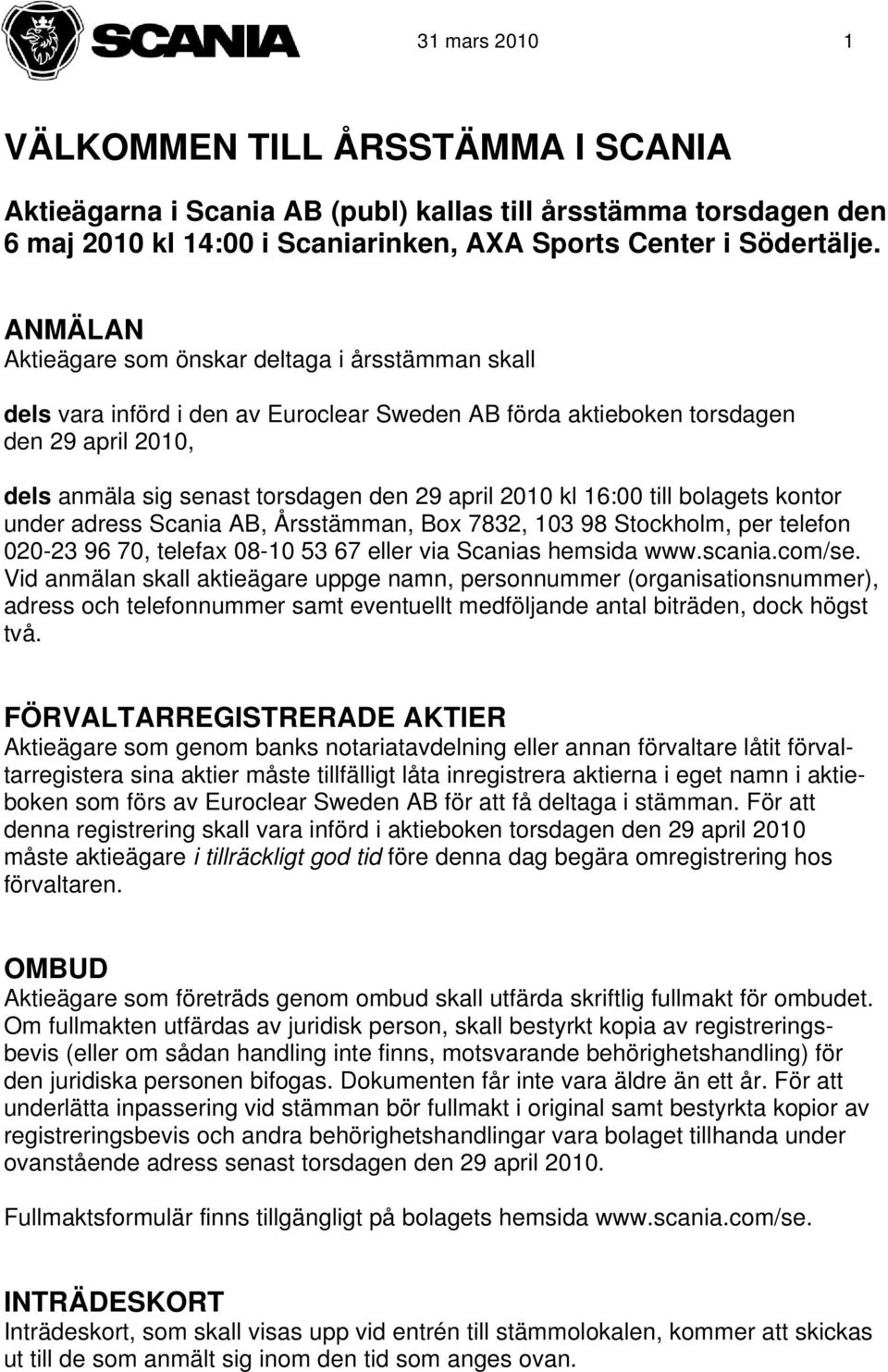 SCANIA 31 mars 2010 1

VÄLKOMMEN TILL ÅRSSTÄMMA I SCANIA

Aktieägarna i Scania AB (publ) kallas till årsstämma torsdagen den 6 maj 2010 kl 14:00 i Scaniarinken, AXA Sports Center i Södertälje.

ANMÄLAN
Aktieägare som önskar deltaga i årsstämman skall

dels vara införd i den av Euroclear Sweden AB förda aktieboken torsdagen den 29 april 2010,

dels anmäla sig senast torsdagen den 29 april 2010 kl 16:00 till bolagets kontor under adress Scania AB, Årsstämman, Box 7832, 103 98 Stockholm, per telefon 020-23 96 70, telefax 08-10 53 67 eller via Scanias hemsida www.scania.com/se. Vid anmälan skall aktieägare uppge namn, personnummer (organisationsnummer), adress och telefonnummer samt eventuellt medföljande antal biträden, dock högst två.

FÖRVALTARREGISTRERADE AKTIER
Aktieägare som genom banks notariatavdelning eller annan förvaltare låtit förvaltarregistera sina aktier måste tillfälligt låta inregistrera aktierna i eget namn i aktieboken som förs av Euroclear Sweden AB för att få deltaga i stämman. För att denna registrering skall vara införd i aktieboken torsdagen den 29 april 2010 måste aktieägare i tillräckligt god tid före denna dag begära omregistrering hos förvaltaren.

OMBUD
Aktieägare som företräds genom ombud skall utfärda skriftlig fullmakt för ombudet. Om fullmakten utfärdas av juridisk person, skall bestyrkt kopia av registreringsbevis (eller om sådan handling inte finns, motsvarande behörighetshandling) för den juridiska personen bifogas. Dokumenten får inte vara äldre än ett år. För att underlätta inpassering vid stämman bör fullmakt i original samt bestyrkta kopior av registreringsbevis och andra behörighetshandlingar vara bolaget tillhanda under ovanstående adress senast torsdagen den 29 april 2010.

Fullmaktsformulär finns tillgängligt på bolagets hemsida www.scania.com/se.

INTRÄDESKORT
Inträdeskort, som skall visas upp vid entrén till stämmolokalen, kommer att skickas ut till de som anmält sig inom den tid som anges ovan.